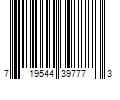 7 19544 39777 3